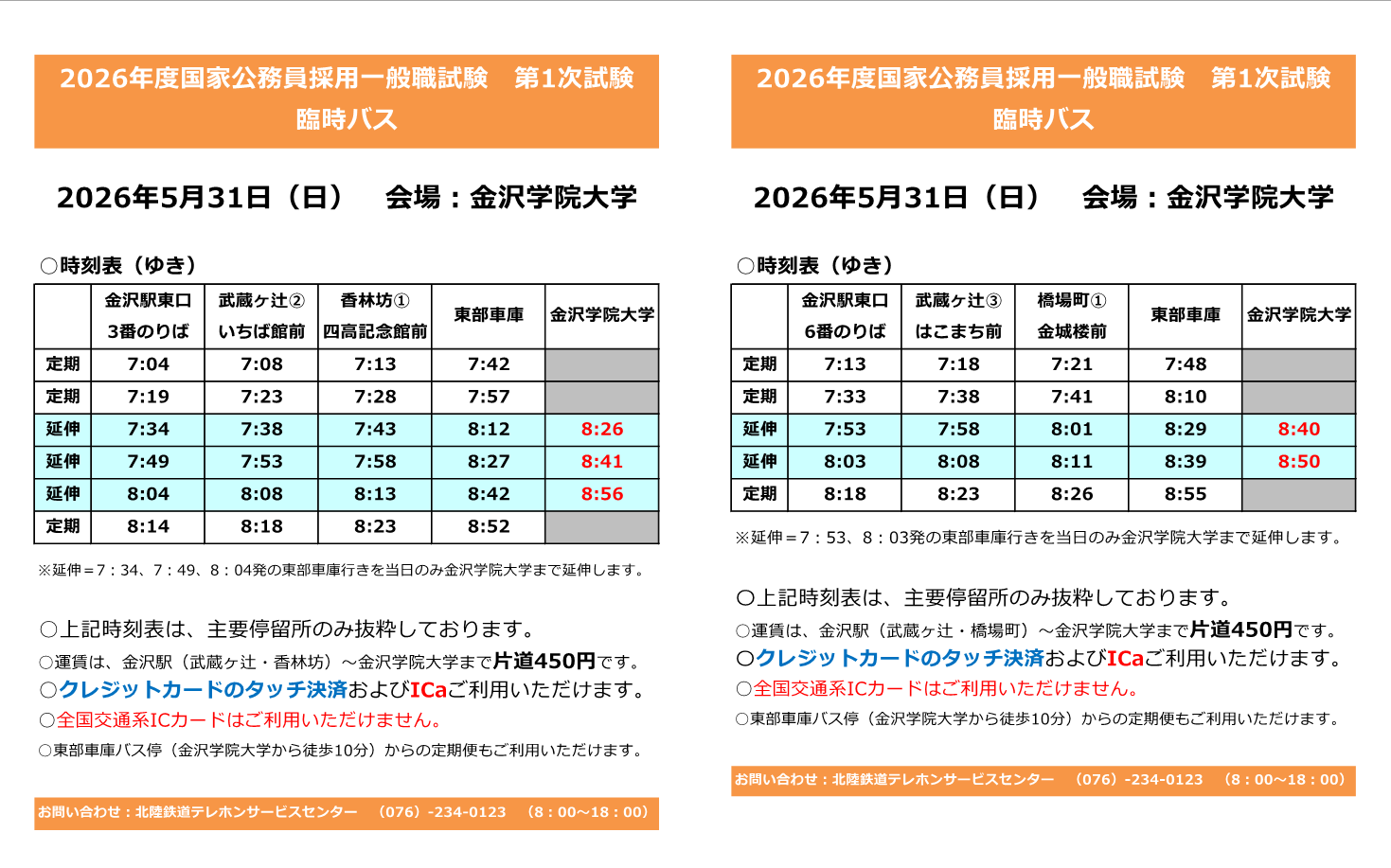 2026年度国家公務員採用一般職試験　第1次試験
臨時バス

2026年5月31日（日）　会場：金沢学院大学

○時刻表（ゆき）

| | 金沢駅東口 3番のりば | 武蔵ヶ辻② いちば館前 | 香林坊① 四高記念館前 | 東部車庫 | 金沢学院大学 |
|---|---|---|---|---|---|
| 定期 | 7:04 | 7:08 | 7:13 | 7:42 | |
| 定期 | 7:19 | 7:23 | 7:28 | 7:57 | |
| 延伸 | 7:34 | 7:38 | 7:43 | 8:12 | 8:26 |
| 延伸 | 7:49 | 7:53 | 7:58 | 8:27 | 8:41 |
| 延伸 | 8:04 | 8:08 | 8:13 | 8:42 | 8:56 |
| 定期 | 8:14 | 8:18 | 8:23 | 8:52 | |

※延伸＝7：34、7：49、8：04発の東部車庫行きを当日のみ金沢学院大学まで延伸します。

○上記時刻表は、主要停留所のみ抜粋しております。
○運賃は、金沢駅（武蔵ヶ辻・香林坊）～金沢学院大学まで片道450円です。
○クレジットカードのタッチ決済およびICaご利用いただけます。
○全国交通系ICカードはご利用いただけません。
○東部車庫バス停（金沢学院大学から徒歩10分）からの定期便もご利用いただけます。

お問い合わせ：北陸鉄道テレホンサービスセンター　（076）-234-0123　（8：00～18：00）

2026年度国家公務員採用一般職試験　第1次試験
臨時バス

2026年5月31日（日）　会場：金沢学院大学

○時刻表（ゆき）

| | 金沢駅東口 6番のりば | 武蔵ヶ辻③ はこまち前 | 橋場町① 金城楼前 | 東部車庫 | 金沢学院大学 |
|---|---|---|---|---|---|
| 定期 | 7:13 | 7:18 | 7:21 | 7:48 | |
| 定期 | 7:33 | 7:38 | 7:41 | 8:10 | |
| 延伸 | 7:53 | 7:58 | 8:01 | 8:29 | 8:40 |
| 延伸 | 8:03 | 8:08 | 8:11 | 8:39 | 8:50 |
| 定期 | 8:18 | 8:23 | 8:26 | 8:55 | |

※延伸＝7：53、8：03発の東部車庫行きを当日のみ金沢学院大学まで延伸します。

○上記時刻表は、主要停留所のみ抜粋しております。
○運賃は、金沢駅（武蔵ヶ辻・橋場町）～金沢学院大学まで片道450円です。
○クレジットカードのタッチ決済およびICaご利用いただけます。
○全国交通系ICカードはご利用いただけません。
○東部車庫バス停（金沢学院大学から徒歩10分）からの定期便もご利用いただけます。

お問い合わせ：北陸鉄道テレホンサービスセンター　（076）-234-0123　（8：00～18：00）